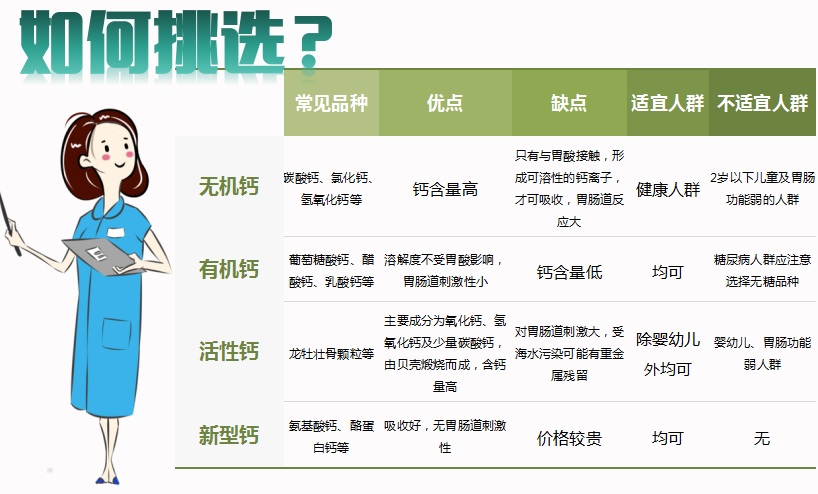 如何挑选？

| | 常见品种 | 优点 | 缺点 | 适宜人群 | 不适宜人群 |
|---|---|---|---|---|---|
| 无机钙 | 碳酸钙、氯化钙、氢氧化钙等 | 钙含量高 | 只有与胃酸接触，形成可溶性的钙离子，才可吸收，胃肠道反应大 | 健康人群 | 2岁以下儿童及胃肠功能弱的人群 |
| 有机钙 | 葡萄糖酸钙、醋酸钙、乳酸钙等 | 溶解度不受胃酸影响，胃肠道刺激性小 | 钙含量低 | 均可 | 糖尿病人群应注意选择无糖品种 |
| 活性钙 | 龙牡壮骨颗粒等 | 主要成分为氧化钙、氢氧化钙及少量碳酸钙，由贝壳煅烧而成，含钙量高 | 对胃肠道刺激大，受海水污染可能有重金属残留 | 除婴幼儿外均可 | 婴幼儿、胃肠功能弱人群 |
| 新型钙 | 氨基酸钙、酪蛋白钙等 | 吸收好，无胃肠道刺激性 | 价格较贵 | 均可 | 无 |